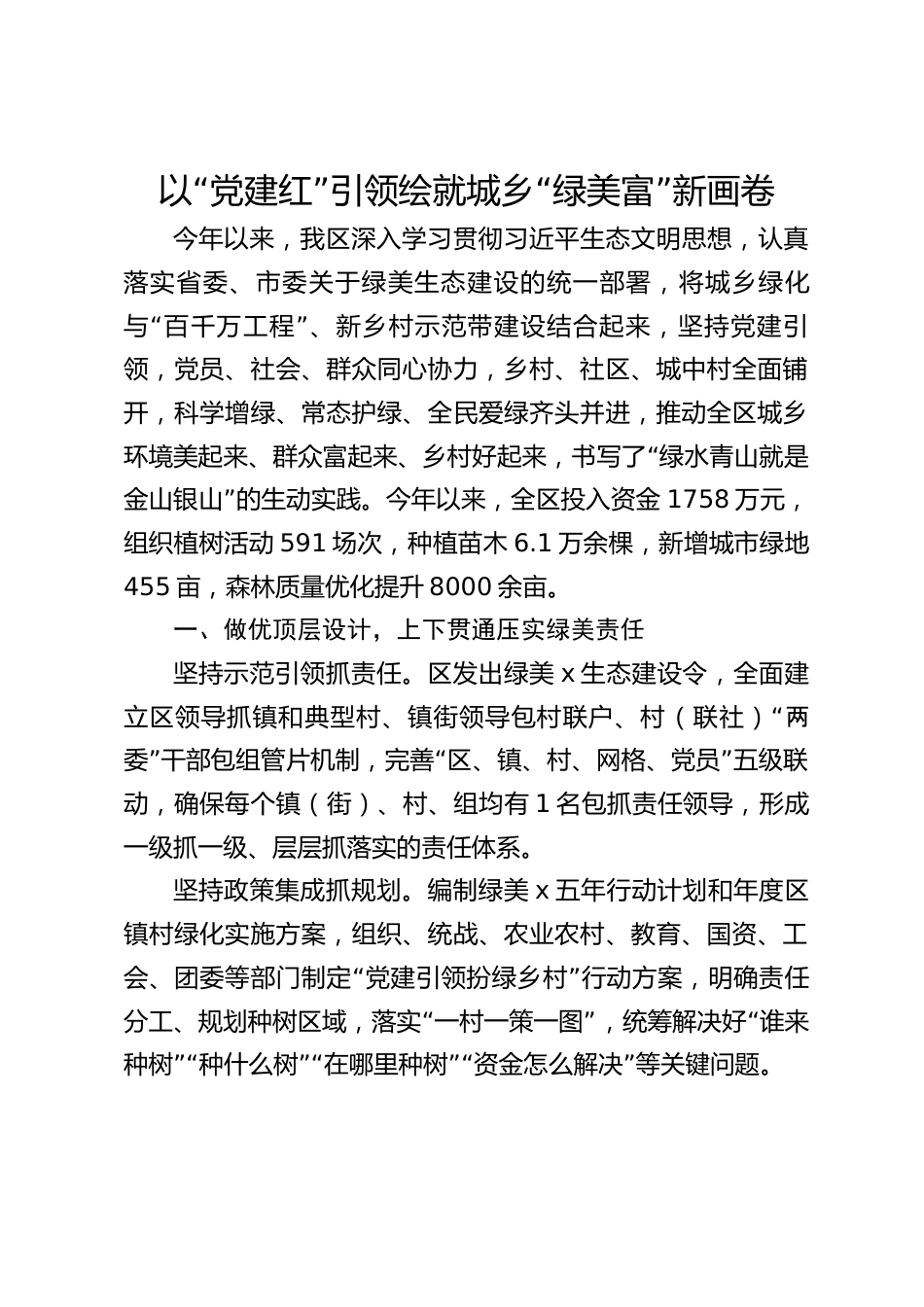 以“党建红”引领绘就城乡“绿美富”新画卷

今年以来，我区深入学习贯彻习近平生态文明思想，认真落实省委、市委关于绿美生态建设的统一部署，将城乡绿化与“百千万工程”、新乡村示范带建设结合起来，坚持党建引领，党员、社会、群众同心协力，乡村、社区、城中村全面铺开，科学增绿、常态护绿、全民爱绿齐头并进，推动全区城乡环境美起来、群众富起来、乡村好起来，书写了“绿水青山就是金山银山”的生动实践。今年以来，全区投入资金 1758 万元，组织植树活动 591 场次，种植苗木 6.1 万余棵，新增城市绿地 455 亩，森林质量优化提升 8000 余亩。

一、做优顶层设计，上下贯通压实绿美责任

坚持示范引领抓责任。区发出绿美 x 生态建设令，全面建立区领导抓镇和典型村、镇街领导包村联户、村（联社）“两委”干部包组管片机制，完善“区、镇、村、网格、党员”五级联动，确保每个镇（街）、村、组均有 1 名包抓责任领导，形成一级抓一级、层层抓落实的责任体系。

坚持政策集成抓规划。编制绿美 x 五年行动计划和年度区镇村绿化实施方案，组织、统战、农业农村、教育、国资、工会、团委等部门制定“党建引领扮绿乡村”行动方案，明确责任分工、规划种树区域，落实“一村一策一图”，统筹解决好“谁来种树”“种什么树”“在哪里种树”“资金怎么解决”等关键问题。